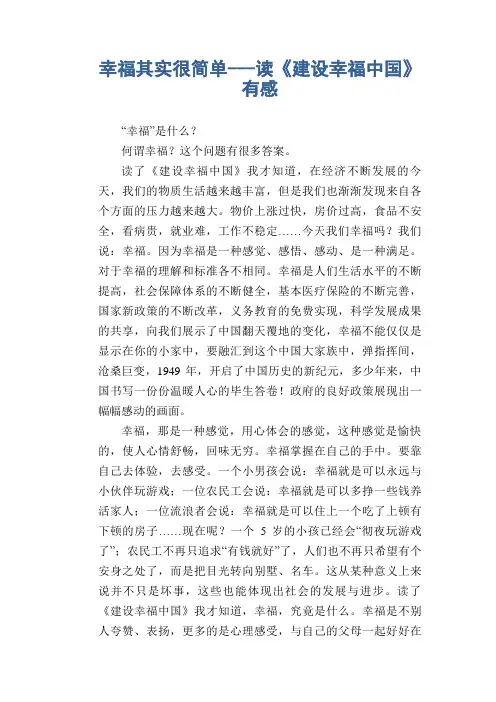 幸福其实很简单——读《建设幸福中国》有感

“幸福”是什么？

何谓幸福？这个问题有很多答案。

读了《建设幸福中国》我才知道，在经济不断发展的今天，我们的物质生活越来越丰富，但是我们也渐渐发现来自各个方面的压力越来越大。物价上涨过快，房价过高，食品不安全，看病贵，就业难，工作不稳定……今天我们幸福吗？我们说：幸福。因为幸福是一种感觉、感悟、感动、是一种满足。对于幸福的理解和标准各不相同。幸福是人们生活水平的不断提高，社会保障体系的不断健全，基本医疗保险的不断完善，国家新政策的不断改革，义务教育的免费实现，科学发展成果的共享，向我们展示了中国翻天覆地的变化，幸福不能仅仅是显示在你的小家中，要融汇到这个中国大家族中，弹指挥间，沧桑巨变，1949 年，开启了中国历史的新纪元，多少年来，中国书写一份份温暖人心的毕生答卷！政府的良好政策展现出一幅幅感动的画面。

幸福，那是一种感觉，用心体会的感觉，这种感觉是愉快的，使人心情舒畅，回味无穷。幸福掌握在自己的手中。要靠自己去体验，去感受。一个小男孩会说：幸福就是可以永远与小伙伴玩游戏；一位农民工会说：幸福就是可以多挣一些钱养活家人；一位流浪者会说：幸福就是可以住上一个吃了上顿有下顿的房子……现在呢？一个 5 岁的小孩已经会“彻夜玩游戏了”；农民工不再只追求“有钱就好”了，人们也不再只希望有个安身之处了，而是把目光转向别墅、名车。这从某种意义上来说并不只是坏事，这些也能体现出社会的发展与进步。读了《建设幸福中国》我才知道，幸福，究竟是什么。幸福是不别人夸赞、表扬，更多的是心理感受，与自己的父母一起好好在